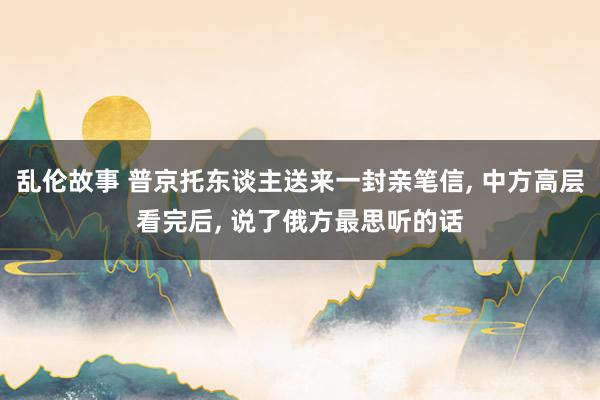 乱伦故事 普京托东谈主送来一封亲笔信, 中方高层看完后, 说了俄方最思听的话